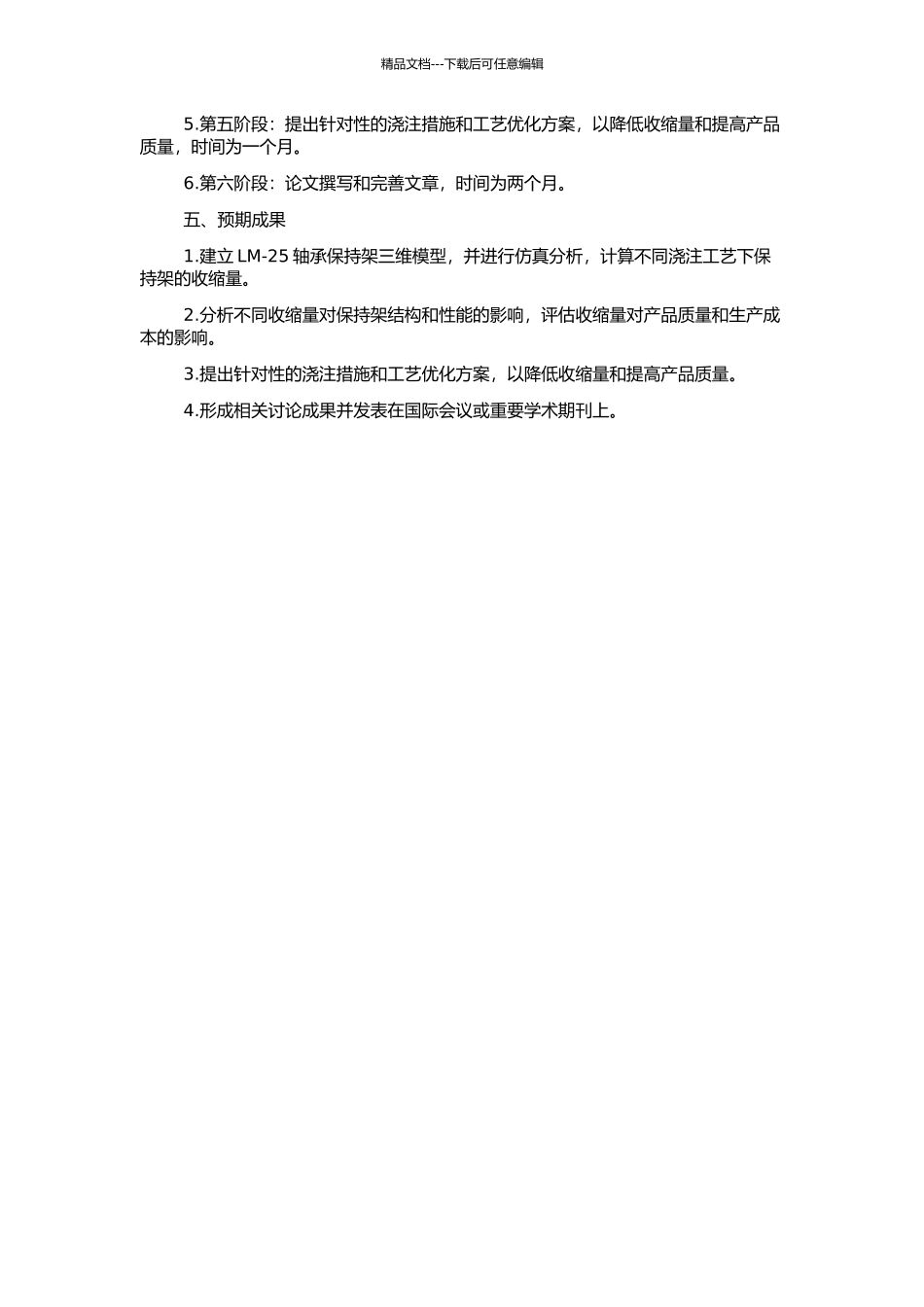 精品文档---下载后可任意编辑

5.第五阶段：提出针对性的浇注措施和工艺优化方案，以降低收缩量和提高产品质量，时间为一个月。

6.第六阶段：论文撰写和完善文章，时间为两个月。

五、预期成果

1.建立 LM-25 轴承保持架三维模型，并进行仿真分析，计算不同浇注工艺下保持架的收缩量。

2.分析不同收缩量对保持架结构和性能的影响，评估收缩量对产品质量和生产成本的影响。

3.提出针对性的浇注措施和工艺优化方案，以降低收缩量和提高产品质量。

4.形成相关讨论成果并发表在国际会议或重要学术期刊上。